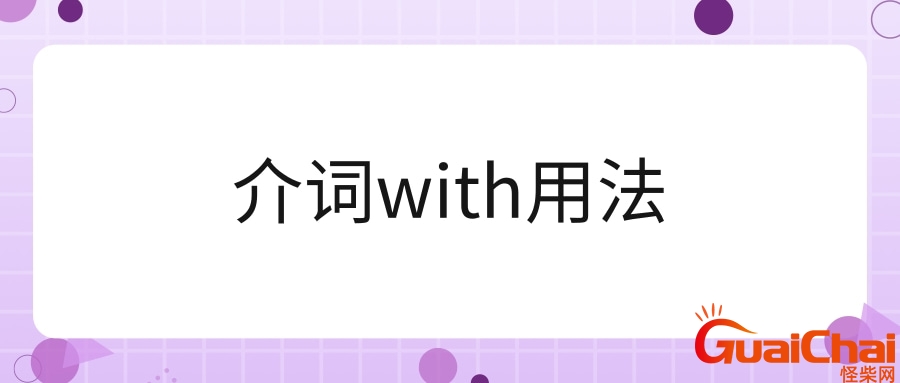 介词with用法

GuaiChai
怪柴网